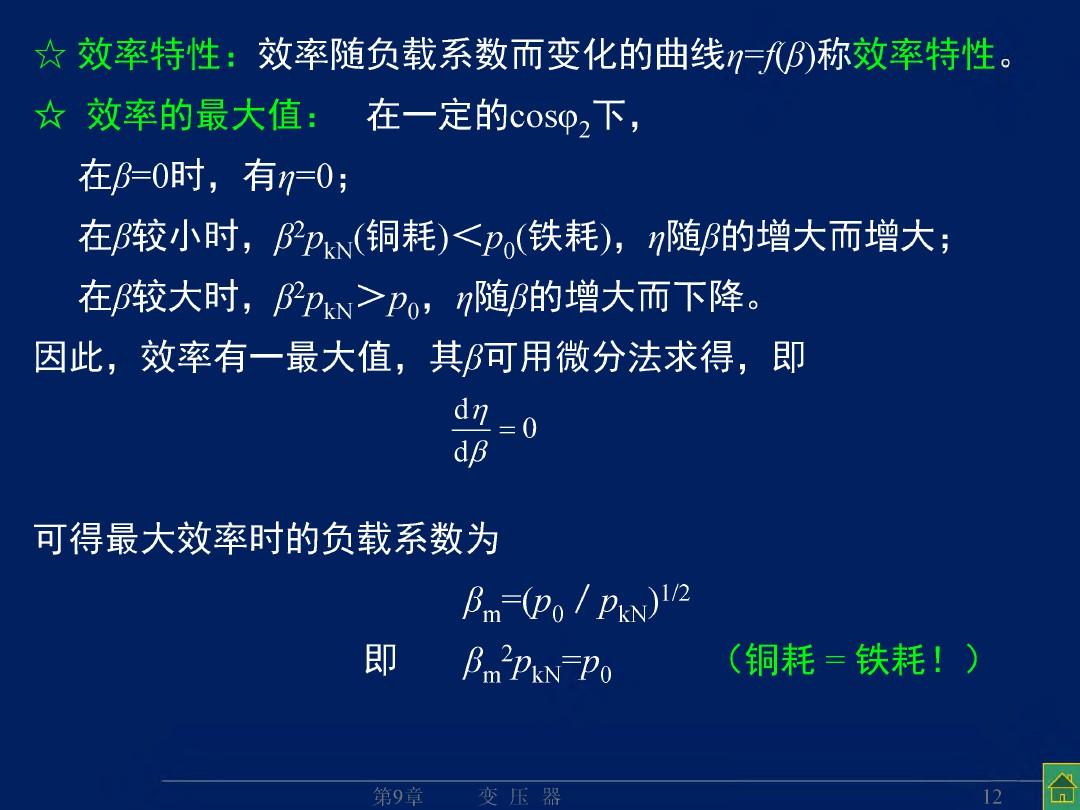 ☆ 效率特性：效率随负载系数而变化的曲线$\eta=f(\beta)$称效率特性。

☆ 效率的最大值：　在一定的$\cos\varphi_2$下，

在$\beta=0$时，有$\eta=0$；

在$\beta$较小时，$\beta^2 p_{kN}$(铜耗)＜$p_0$(铁耗)，$\eta$随$\beta$的增大而增大；

在$\beta$较大时，$\beta^2 p_{kN}$＞$p_0$，$\eta$随$\beta$的增大而下降。

因此，效率有一最大值，其$\beta$可用微分法求得，即

$\frac{d\eta}{d\beta}=0$

可得最大效率时的负载系数为

$\beta_m=(p_0 / p_{kN})^{1/2}$

即　$\beta_m^2 p_{kN}=p_0$　（铜耗 = 铁耗！）

第9章　变 压 器　12